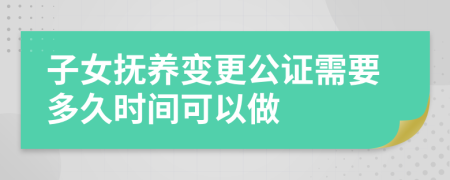 子女抚养变更公证需要多久时间可以做